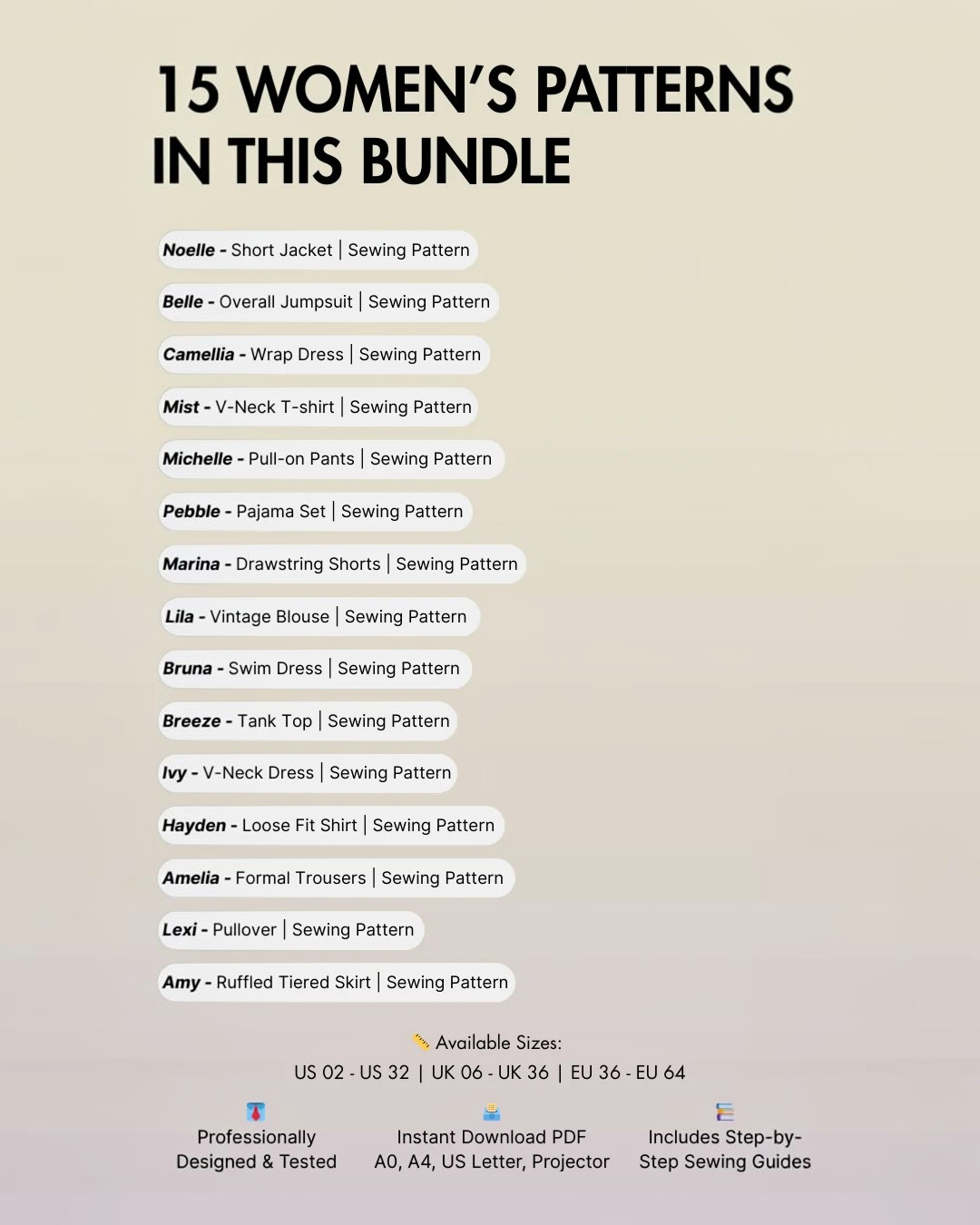 15 WOMEN'S PATTERNS IN THIS BUNDLE

Noelle - Short Jacket | Sewing Pattern

Belle - Overall Jumpsuit | Sewing Pattern

Camellia - Wrap Dress | Sewing Pattern

Mist - V-Neck T-shirt | Sewing Pattern

Michelle - Pull-on Pants | Sewing Pattern

Pebble - Pajama Set | Sewing Pattern

Marina - Drawstring Shorts | Sewing Pattern

Lila - Vintage Blouse | Sewing Pattern

Bruna - Swim Dress | Sewing Pattern

Breeze - Tank Top | Sewing Pattern

Ivy - V-Neck Dress | Sewing Pattern

Hayden - Loose Fit Shirt | Sewing Pattern

Amelia - Formal Trousers | Sewing Pattern

Lexi - Pullover | Sewing Pattern

Amy - Ruffled Tiered Skirt | Sewing Pattern

Available Sizes:
US 02 - US 32 | UK 06 - UK 36 | EU 36 - EU 64

Professionally Designed & Tested

Instant Download PDF A0, A4, US Letter, Projector

Includes Step-by-Step Sewing Guides